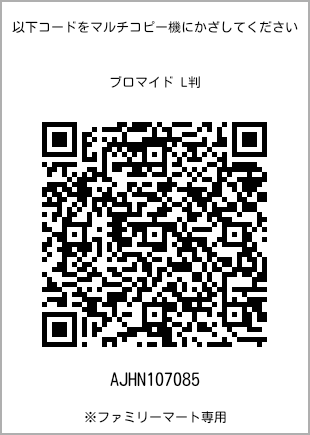 以下コードをマルチコピー機にかざしてください

ブロマイド L判

AJHN107085

※ファミリーマート専用